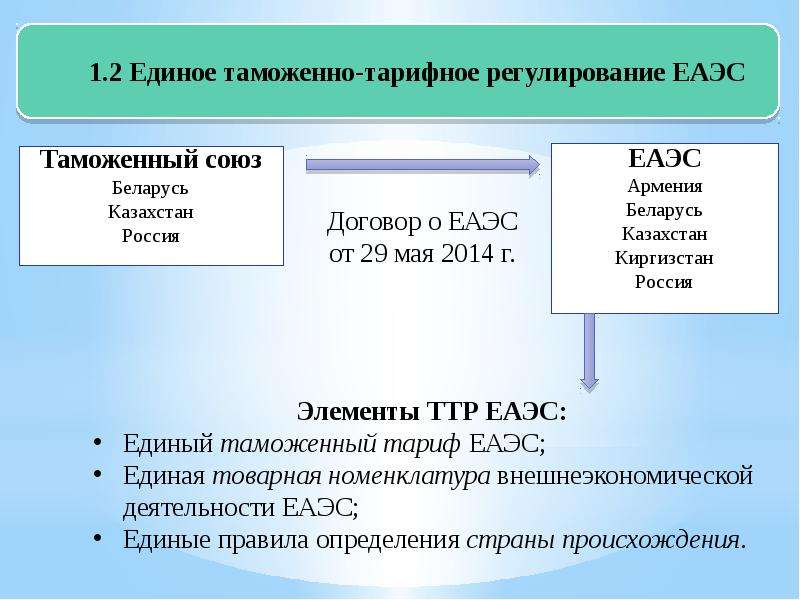 1.2 Единое таможенно-тарифное регулирование ЕАЭС

Таможенный союз
Беларусь
Казахстан
Россия

Договор о ЕАЭС от 29 мая 2014 г.

ЕАЭС
Армения
Беларусь
Казахстан
Киргизстан
Россия

Элементы ТТР ЕАЭС:
• Единый таможенный тариф ЕАЭС;
• Единая товарная номенклатура внешнеэкономической деятельности ЕАЭС;
• Единые правила определения страны происхождения.